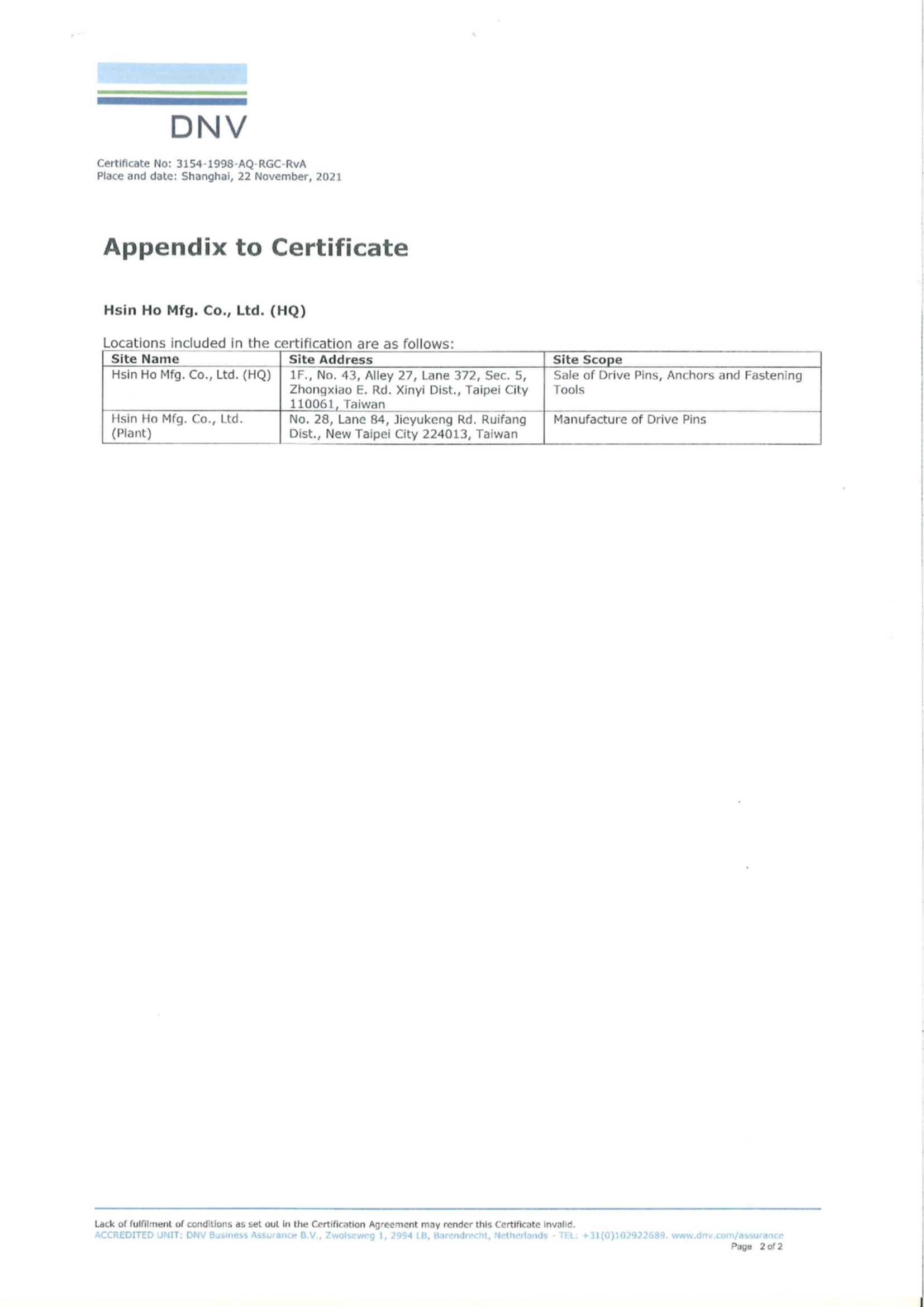 DNV

Certificate No: 3154-1998-AQ-RGC-RvA
Place and date: Shanghai, 22 November, 2021

Appendix to Certificate

Hsin Ho Mfg. Co., Ltd. (HQ)

Locations included in the certification are as follows:

| Site Name | Site Address | Site Scope |
|---|---|---|
| Hsin Ho Mfg. Co., Ltd. (HQ) | 1F., No. 43, Alley 27, Lane 372, Sec. 5, Zhongxiao E. Rd. Xinyi Dist., Taipei City 110061, Taiwan | Sale of Drive Pins, Anchors and Fastening Tools |
| Hsin Ho Mfg. Co., Ltd. (Plant) | No. 28, Lane 84, Jieyukeng Rd. Ruifang Dist., New Taipei City 224013, Taiwan | Manufacture of Drive Pins |

Lack of fulfilment of conditions as set out in the Certification Agreement may render this Certificate invalid.
ACCREDITED UNIT: DNV Business Assurance B.V., Zwolseweg 1, 2994 LB, Barendrecht, Netherlands - TEL: +31(0)102922689. www.dnv.com/assurance
Page 2 of 2